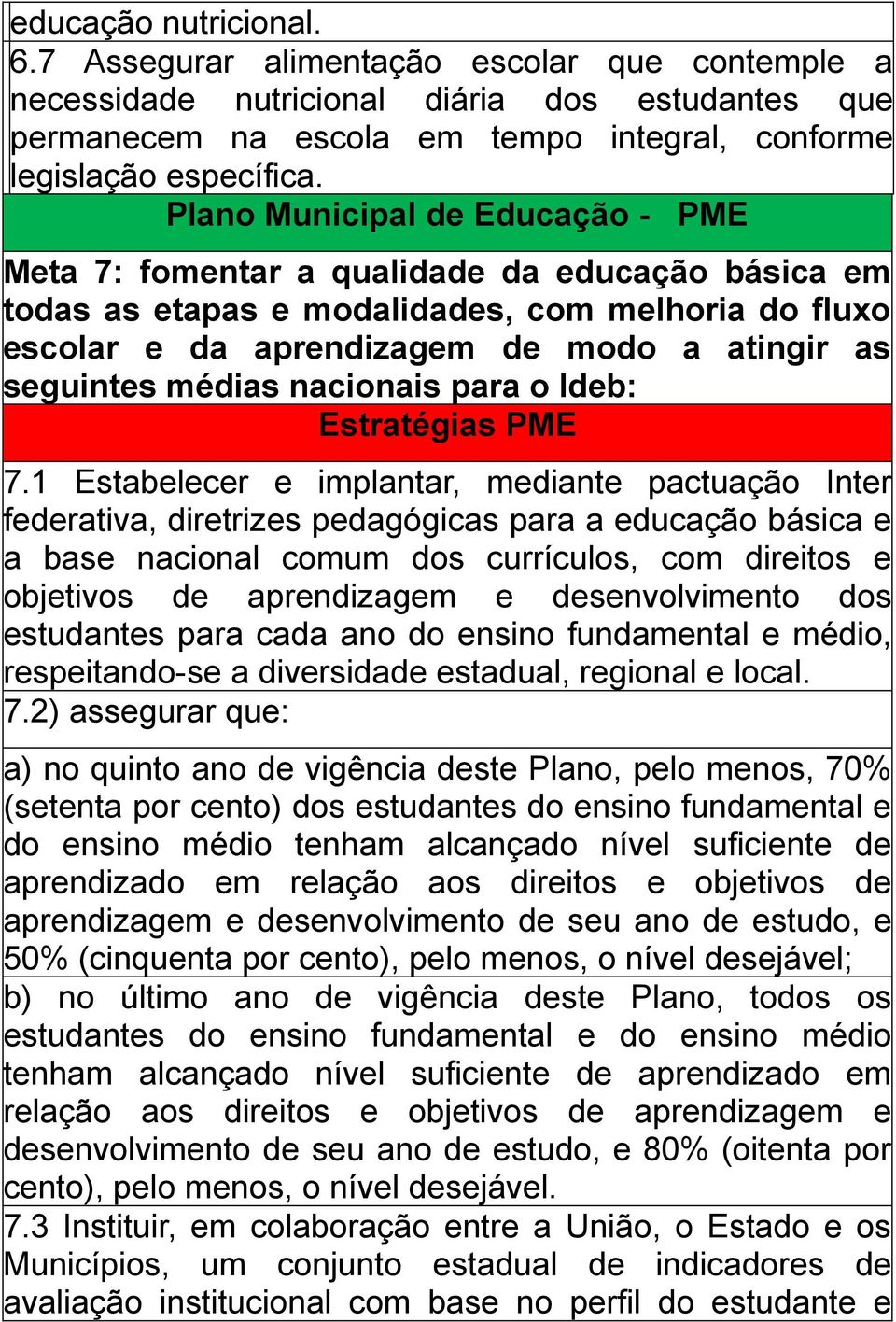 educação nutricional.

6.7 Assegurar alimentação escolar que contemple a necessidade nutricional diária dos estudantes que permanecem na escola em tempo integral, conforme legislação específica.

Plano Municipal de Educação - PME

Meta 7: fomentar a qualidade da educação básica em todas as etapas e modalidades, com melhoria do fluxo escolar e da aprendizagem de modo a atingir as seguintes médias nacionais para o Ideb:

Estratégias PME

7.1 Estabelecer e implantar, mediante pactuação Inter federativa, diretrizes pedagógicas para a educação básica e a base nacional comum dos currículos, com direitos e objetivos de aprendizagem e desenvolvimento dos estudantes para cada ano do ensino fundamental e médio, respeitando-se a diversidade estadual, regional e local.

7.2) assegurar que:

a) no quinto ano de vigência deste Plano, pelo menos, 70% (setenta por cento) dos estudantes do ensino fundamental e do ensino médio tenham alcançado nível suficiente de aprendizado em relação aos direitos e objetivos de aprendizagem e desenvolvimento de seu ano de estudo, e 50% (cinquenta por cento), pelo menos, o nível desejável;

b) no último ano de vigência deste Plano, todos os estudantes do ensino fundamental e do ensino médio tenham alcançado nível suficiente de aprendizado em relação aos direitos e objetivos de aprendizagem e desenvolvimento de seu ano de estudo, e 80% (oitenta por cento), pelo menos, o nível desejável.

7.3 Instituir, em colaboração entre a União, o Estado e os Municípios, um conjunto estadual de indicadores de avaliação institucional com base no perfil do estudante e